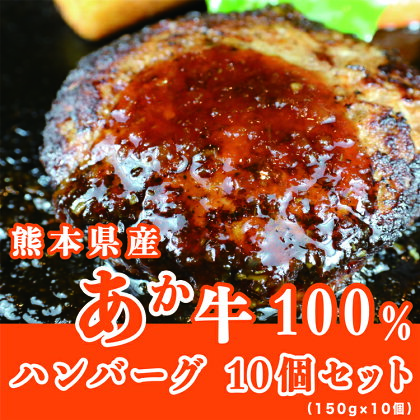 熊本県産

あか牛100%

ハンバーグ 10個セット

(150g×10個)